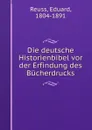 Reuss, Eduard, 1804-1891

Die deutsche Historienbibel vor der Erfindung des Bücherdrucks